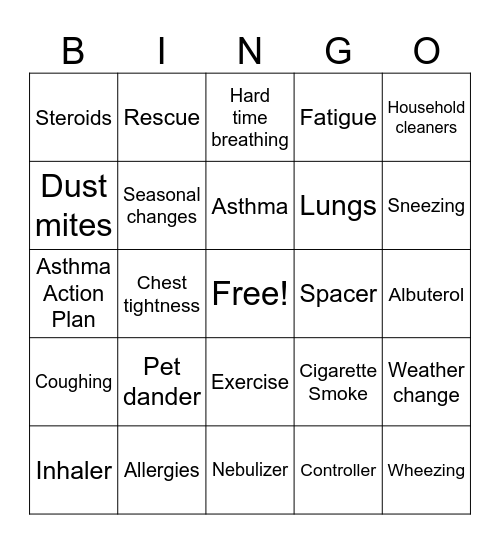 | B | I | N | G | O |
|---|---|---|---|---|
| Steroids | Rescue | Hard time breathing | Fatigue | Household cleaners |
| Dust mites | Seasonal changes | Asthma | Lungs | Sneezing |
| Asthma Action Plan | Chest tightness | Free! | Spacer | Albuterol |
| Coughing | Pet dander | Exercise | Cigarette Smoke | Weather change |
| Inhaler | Allergies | Nebulizer | Controller | Wheezing |